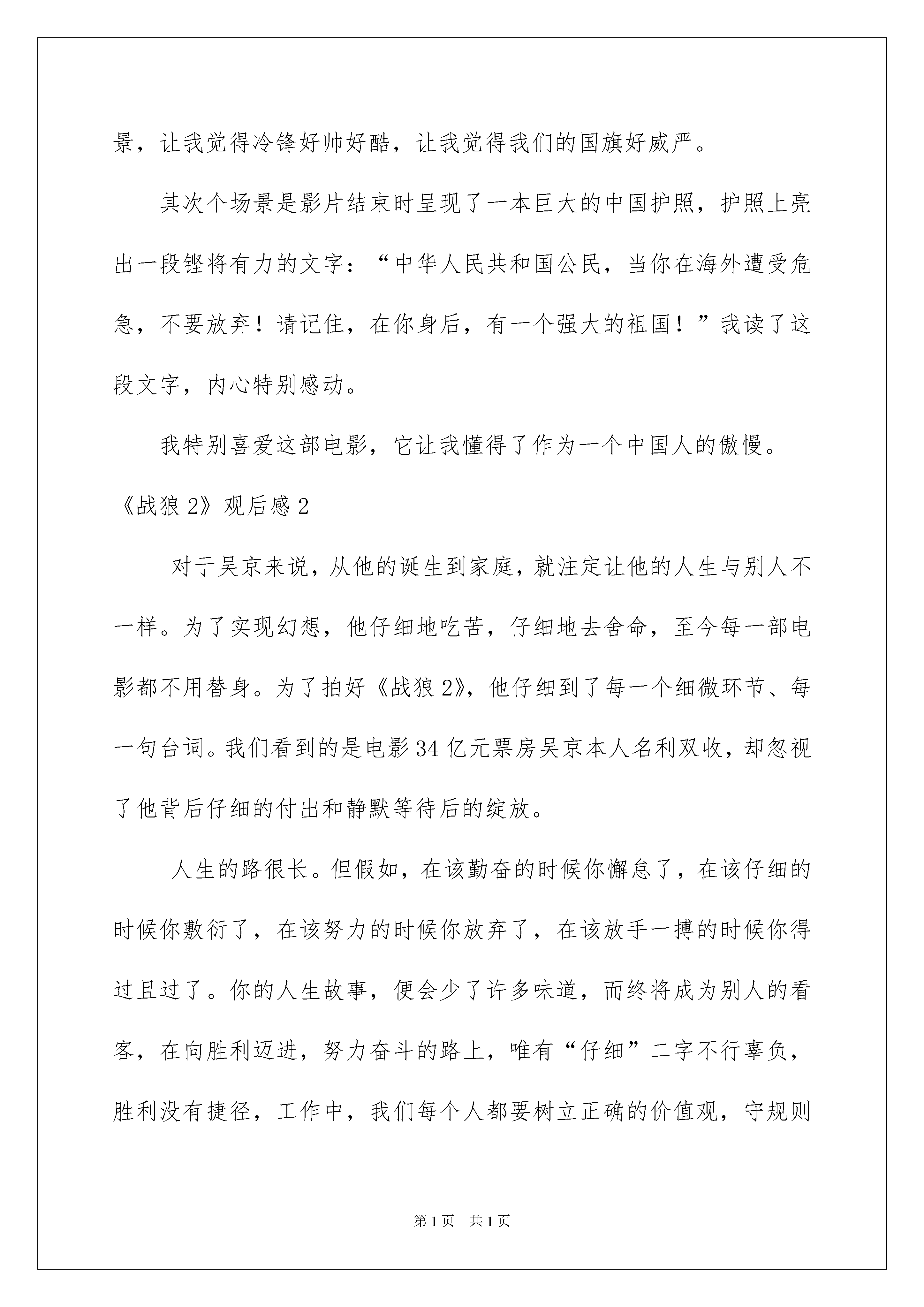 景，让我觉得冷锋好帅好酷，让我觉得我们的国旗好威严。

其次个场景是影片结束时呈现了一本巨大的中国护照，护照上亮出一段铿将有力的文字：“中华人民共和国公民，当你在海外遭受危急，不要放弃！请记住，在你身后，有一个强大的祖国！”我读了这段文字，内心特别感动。

我特别喜爱这部电影，它让我懂得了作为一个中国人的傲慢。

《战狼2》观后感2

对于吴京来说，从他的诞生到家庭，就注定让他的人生与别人不一样。为了实现幻想，他仔细地吃苦，仔细地去舍命，至今每一部电影都不用替身。为了拍好《战狼2》，他仔细到了每一个细微环节、每一句台词。我们看到的是电影34亿元票房吴京本人名利双收，却忽视了他背后仔细的付出和静默等待后的绽放。

人生的路很长。但假如，在该勤奋的时候你懈怠了，在该仔细的时候你敷衍了，在该努力的时候你放弃了，在该放手一搏的时候你得过且过了。你的人生故事，便会少了许多味道，而终将成为别人的看客，在向胜利迈进，努力奋斗的路上，唯有“仔细”二字不行辜负，胜利没有捷径，工作中，我们每个人都要树立正确的价值观，守规则

第1页 共1页